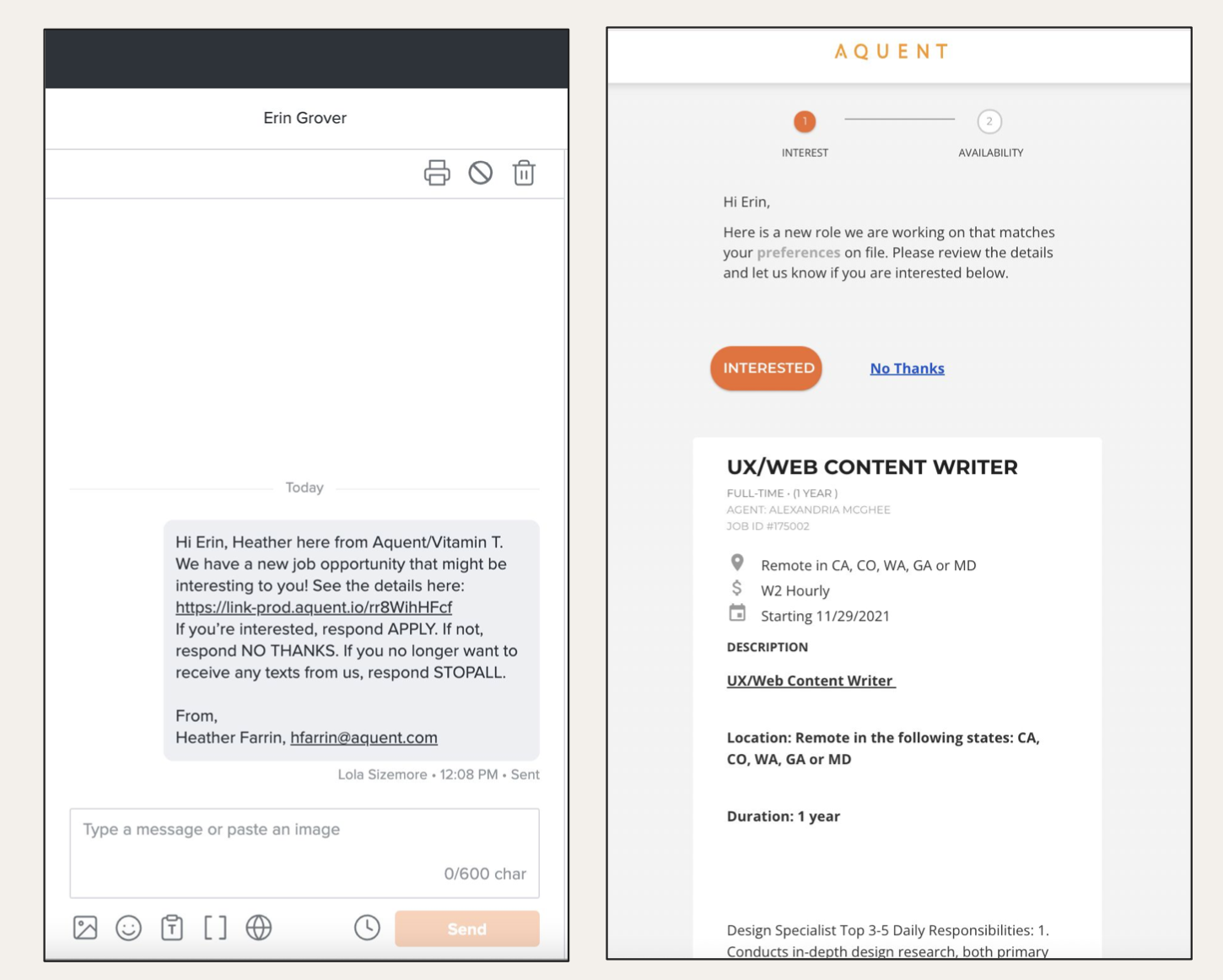 Erin Grover

Today

Hi Erin, Heather here from Aquent/Vitamin T. We have a new job opportunity that might be interesting to you! See the details here: https://link-prod.aquent.io/rr8WihHFcf
If you're interested, respond APPLY. If not, respond NO THANKS. If you no longer want to receive any texts from us, respond STOPALL.

From,
Heather Farrin, hfarrin@aquent.com

Lola Sizemore • 12:08 PM • Sent

Type a message or paste an image

0/600 char

Send

AQUENT

1 INTEREST

2 AVAILABILITY

Hi Erin,

Here is a new role we are working on that matches your preferences on file. Please review the details and let us know if you are interested below.

INTERESTED

No Thanks

UX/WEB CONTENT WRITER

FULL-TIME · (1 YEAR )
AGENT: ALEXANDRIA MCGHEE
JOB ID #175002

Remote in CA, CO, WA, GA or MD
W2 Hourly
Starting 11/29/2021

DESCRIPTION

UX/Web Content Writer

Location: Remote in the following states: CA, CO, WA, GA or MD

Duration: 1 year

Design Specialist Top 3-5 Daily Responsibilities: 1. Conducts in-depth design research, both primary